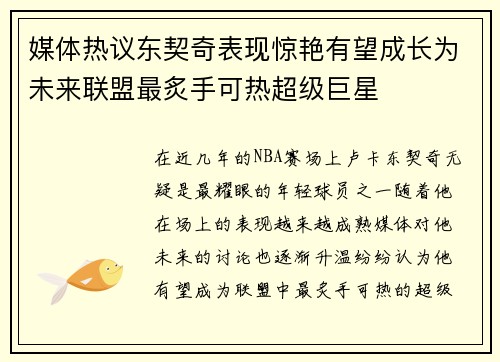 媒体热议东契奇表现惊艳有望成长为未来联盟最炙手可热超级巨星

在近几年的NBA赛场上卢卡东契奇无疑是最耀眼的年轻球员之一随着他在场上的表现越来越成熟媒体对他未来的讨论也逐渐升温纷纷认为他有望成为联盟中最炙手可热的超级